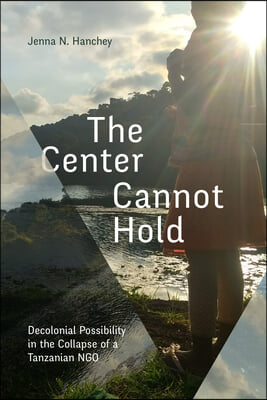 Jenna N. Hanchey

The Center Cannot Hold

Decolonial Possibility in the Collapse of a Tanzanian NGO